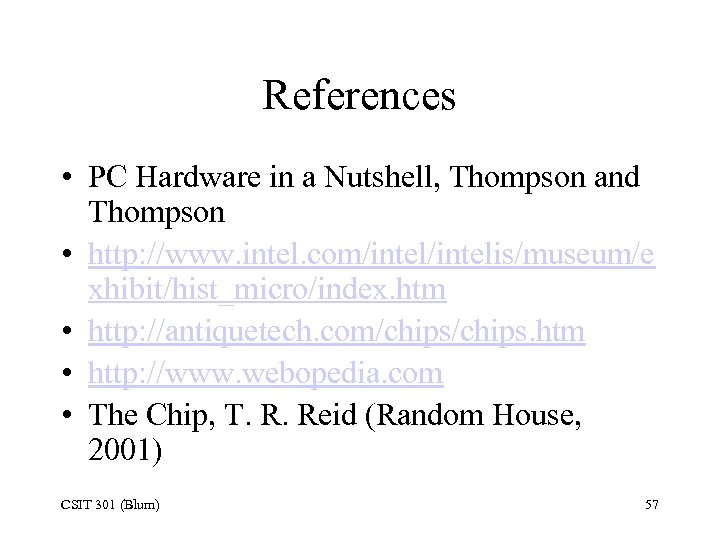 References

• PC Hardware in a Nutshell, Thompson and Thompson
• http://www.intel.com/intel/intelis/museum/exhibit/hist_micro/index.htm
• http://antiquetech.com/chips/chips.htm
• http://www.webopedia.com
• The Chip, T. R. Reid (Random House, 2001)

CSIT 301 (Blum)

57